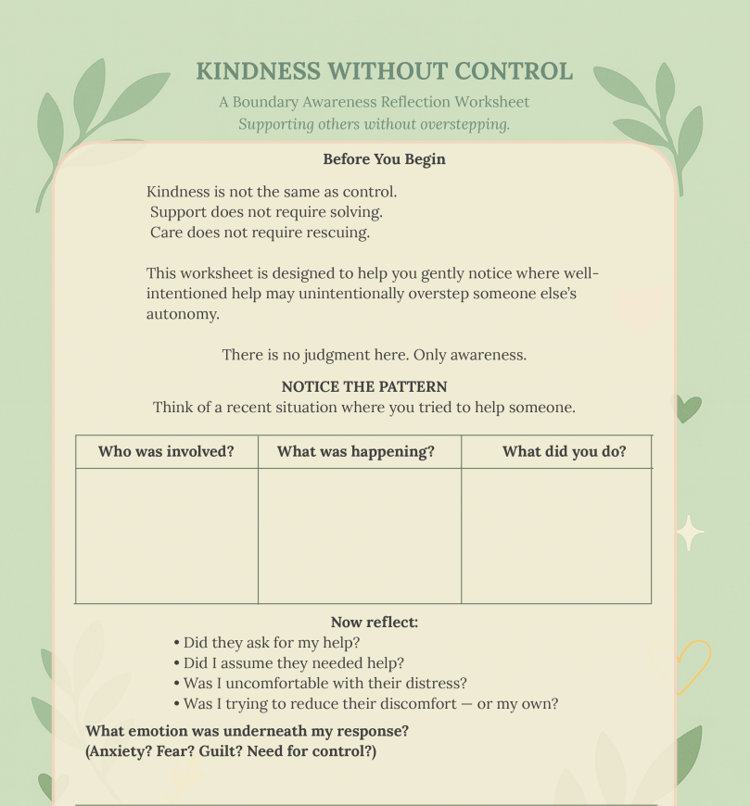 KINDNESS WITHOUT CONTROL

A Boundary Awareness Reflection Worksheet
Supporting others without overstepping.

Before You Begin

Kindness is not the same as control.
Support does not require solving.
Care does not require rescuing.

This worksheet is designed to help you gently notice where well-intentioned help may unintentionally overstep someone else's autonomy.

There is no judgment here. Only awareness.

NOTICE THE PATTERN
Think of a recent situation where you tried to help someone.

| Who was involved? | What was happening? | What did you do? |
|---|---|---|
| | | |

Now reflect:
• Did they ask for my help?
• Did I assume they needed help?
• Was I uncomfortable with their distress?
• Was I trying to reduce their discomfort — or my own?

What emotion was underneath my response?
(Anxiety? Fear? Guilt? Need for control?)